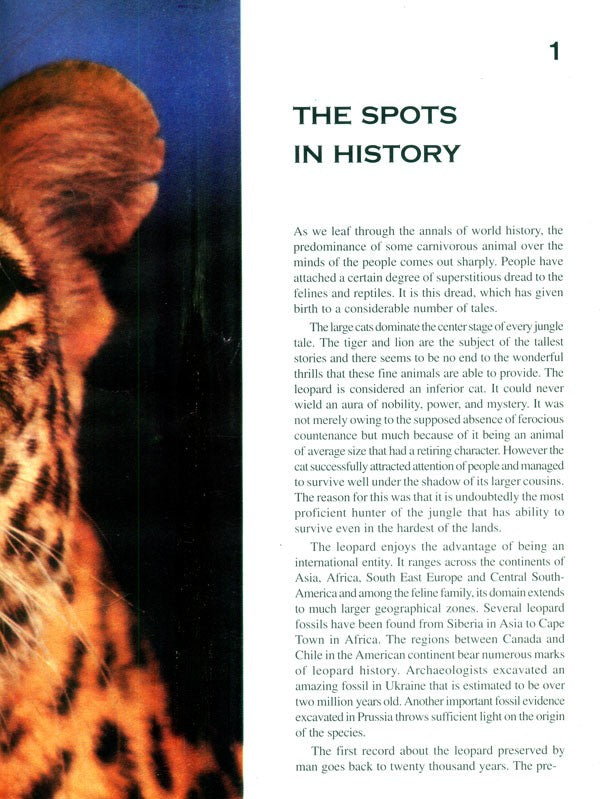 1

THE SPOTS IN HISTORY

As we leaf through the annals of world history, the predominance of some carnivorous animal over the minds of the people comes out sharply. People have attached a certain degree of superstitious dread to the felines and reptiles. It is this dread, which has given birth to a considerable number of tales.

The large cats dominate the center stage of every jungle tale. The tiger and lion are the subject of the tallest stories and there seems to be no end to the wonderful thrills that these fine animals are able to provide. The leopard is considered an inferior cat. It could never wield an aura of nobility, power, and mystery. It was not merely owing to the supposed absence of ferocious countenance but much because of it being an animal of average size that had a retiring character. However the cat successfully attracted attention of people and managed to survive well under the shadow of its larger cousins. The reason for this was that it is undoubtedly the most proficient hunter of the jungle that has ability to survive even in the hardest of the lands.

The leopard enjoys the advantage of being an international entity. It ranges across the continents of Asia, Africa, South East Europe and Central South-America and among the feline family, its domain extends to much larger geographical zones. Several leopard fossils have been found from Siberia in Asia to Cape Town in Africa. The regions between Canada and Chile in the American continent bear numerous marks of leopard history. Archaeologists excavated an amazing fossil in Ukraine that is estimated to be over two million years old. Another important fossil evidence excavated in Prussia throws sufficient light on the origin of the species.

The first record about the leopard preserved by man goes back to twenty thousand years. The pre-